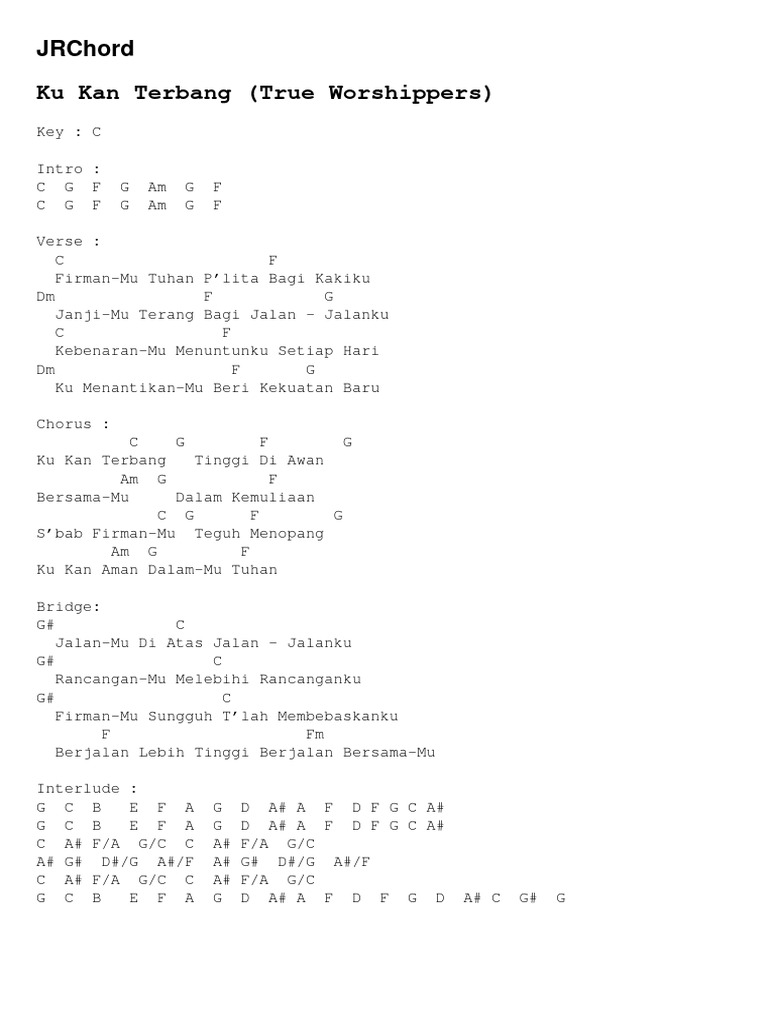 JRChord

Ku Kan Terbang (True Worshippers)

Key : C

Intro :
C G F G Am G F
C G F G Am G F

Verse :
C F
Firman-Mu Tuhan P'lita Bagi Kakiku
Dm F G
Janji-Mu Terang Bagi Jalan - Jalanku
C F
Kebenaran-Mu Menuntunku Setiap Hari
Dm F G
Ku Menantikan-Mu Beri Kekuatan Baru

Chorus :
C G F G
Ku Kan Terbang Tinggi Di Awan
Am G F
Bersama-Mu Dalam Kemuliaan
C G F G
S'bab Firman-Mu Teguh Menopang
Am G F
Ku Kan Aman Dalam-Mu Tuhan

Bridge:
G# C
Jalan-Mu Di Atas Jalan - Jalanku
G# C
Rancangan-Mu Melebihi Rancanganku
G# C
Firman-Mu Sungguh T'lah Membebaskanku
F Fm
Berjalan Lebih Tinggi Berjalan Bersama-Mu

Interlude :
G C B E F A G D A# A F D F G C A#
G C B E F A G D A# A F D F G C A#
C A# F/A G/C C A# F/A G/C
A# G# D#/G A#/F A# G# D#/G A#/F
C A# F/A G/C C A# F/A G/C
G C B E F A G D A# A F D F G D A# C G# G